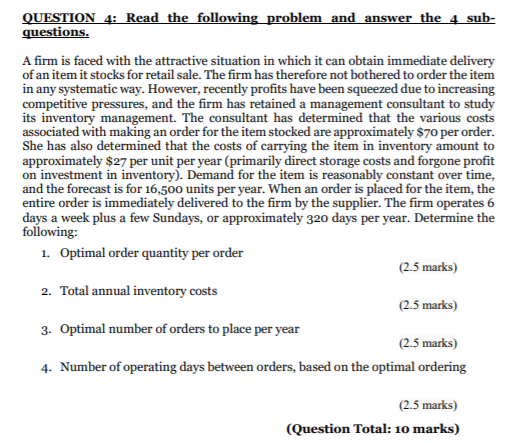 QUESTION 4: Read the following problem and answer the 4 sub-questions.

A firm is faced with the attractive situation in which it can obtain immediate delivery of an item it stocks for retail sale. The firm has therefore not bothered to order the item in any systematic way. However, recently profits have been squeezed due to increasing competitive pressures, and the firm has retained a management consultant to study its inventory management. The consultant has determined that the various costs associated with making an order for the item stocked are approximately \$70 per order. She has also determined that the costs of carrying the item in inventory amount to approximately \$27 per unit per year (primarily direct storage costs and forgone profit on investment in inventory). Demand for the item is reasonably constant over time, and the forecast is for 16,500 units per year. When an order is placed for the item, the entire order is immediately delivered to the firm by the supplier. The firm operates 6 days a week plus a few Sundays, or approximately 320 days per year. Determine the following:

1. Optimal order quantity per order
(2.5 marks)

2. Total annual inventory costs
(2.5 marks)

3. Optimal number of orders to place per year
(2.5 marks)

4. Number of operating days between orders, based on the optimal ordering
(2.5 marks)

(Question Total: 10 marks)